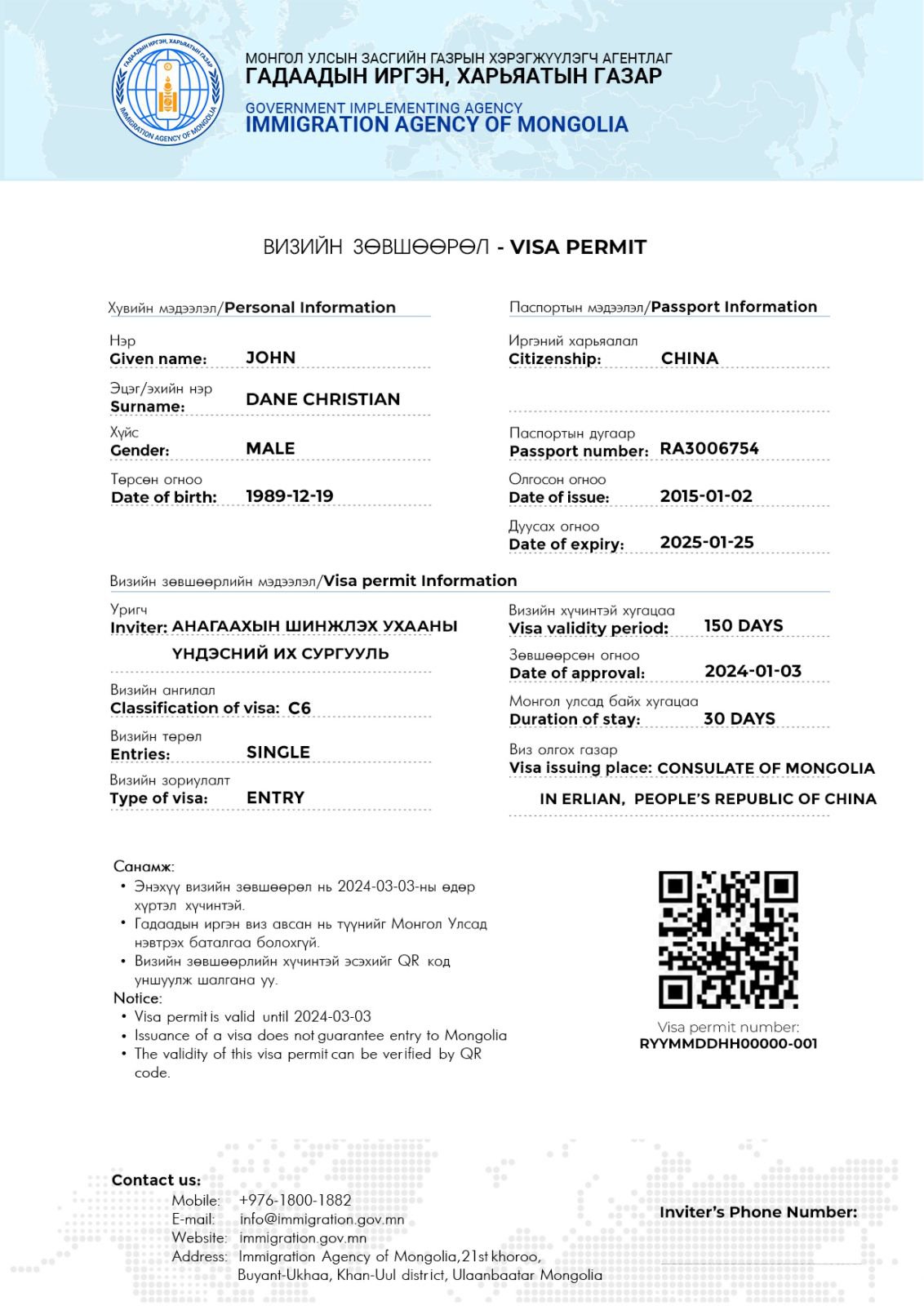 ГАДААДЫН ИРГЭН, ХАРЬЯАТЫН ГАЗАР
IMMIGRATION AGENCY OF MONGOLIA

МОНГОЛ УЛСЫН ЗАСГИЙН ГАЗРЫН ХЭРЭГЖҮҮЛЭГЧ АГЕНТЛАГ
ГАДААДЫН ИРГЭН, ХАРЬЯАТЫН ГАЗАР
GOVERNMENT IMPLEMENTING AGENCY
IMMIGRATION AGENCY OF MONGOLIA

ВИЗИЙН ЗӨВШӨӨРӨЛ - VISA PERMIT

Хувийн мэдээлэл/Personal Information

Нэр
Given name: JOHN

Эцэг/эхийн нэр
Surname: DANE CHRISTIAN

Хүйс
Gender: MALE

Төрсөн огноо
Date of birth: 1989-12-19

Паспортын мэдээлэл/Passport Information

Иргэний харьяалал
Citizenship: CHINA

Паспортын дугаар
Passport number: RA3006754

Олгосон огноо
Date of issue: 2015-01-02

Дуусах огноо
Date of expiry: 2025-01-25

Визийн зөвшөөрлийн мэдээлэл/Visa permit Information

Уригч
Inviter: АНАГААХЫН ШИНЖЛЭХ УХААНЫ ҮНДЭСНИЙ ИХ СУРГУУЛЬ

Визийн ангилал
Classification of visa: C6

Визийн төрөл
Entries: SINGLE

Визийн зориулалт
Type of visa: ENTRY

Визийн хүчинтэй хугацаа
Visa validity period: 150 DAYS

Зөвшөөрсөн огноо
Date of approval: 2024-01-03

Монгол улсад байх хугацаа
Duration of stay: 30 DAYS

Виз олгох газар
Visa issuing place: CONSULATE OF MONGOLIA IN ERLIAN, PEOPLE'S REPUBLIC OF CHINA

Санамж:
• Энэхүү визийн зөвшөөрөл нь 2024-03-03-ны өдөр хүртэл хүчинтэй.
• Гадаадын иргэн виз авсан нь түүнийг Монгол Улсад нэвтрэх баталгаа болохгүй.
• Визийн зөвшөөрлийн хүчинтэй эсэхийг QR код уншуулж шалгана уу.
Notice:
• Visa permit is valid until 2024-03-03
• Issuance of a visa does not guarantee entry to Mongolia
• The validity of this visa permit can be verified by QR code.

Visa permit number:
RYYMMDDHH00000-001

Contact us:
Mobile: +976-1800-1882
E-mail: info@immigration.gov.mn
Website: immigration.gov.mn
Address: Immigration Agency of Mongolia,21st khoroo, Buyant-Ukhaa, Khan-Uul district, Ulaanbaatar Mongolia

Inviter's Phone Number: